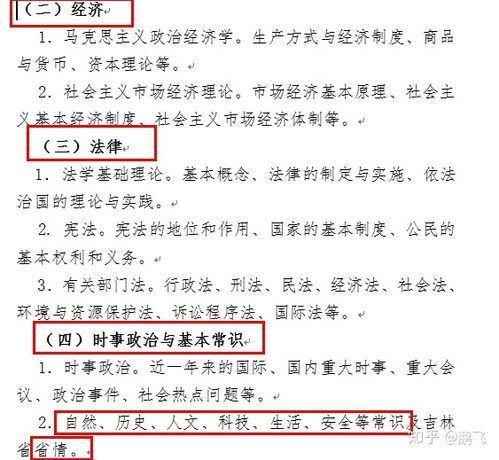 （二）经济

1. 马克思主义政治经济学。生产方式与经济制度、商品与货币、资本理论等。

2. 社会主义市场经济理论。市场经济基本原理、社会主义基本经济制度、社会主义市场经济体制等。

（三）法律

1. 法学基础理论。基本概念、法律的制定与实施、依法治国的理论与实践。

2. 宪法。宪法的地位和作用、国家的基本制度、公民的基本权利和义务。

3. 有关部门法。行政法、刑法、民法、经济法、社会法、环境与资源保护法、诉讼程序法、国际法等。

（四）时事政治与基本常识

1. 时事政治。近一年来的国际、国内重大时事、重大会议、政治事件、社会热点问题等。

2. 自然、历史、人文、科技、生活、安全等常识及吉林省省情。

知乎 @鹏飞